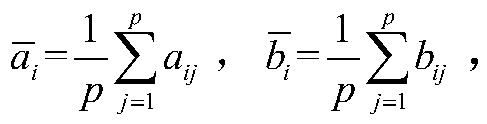 $\overline{a}_i = \frac{1}{p}\sum_{j=1}^{p} a_{ij}$ , $\overline{b}_i = \frac{1}{p}\sum_{j=1}^{p} b_{ij}$ ,